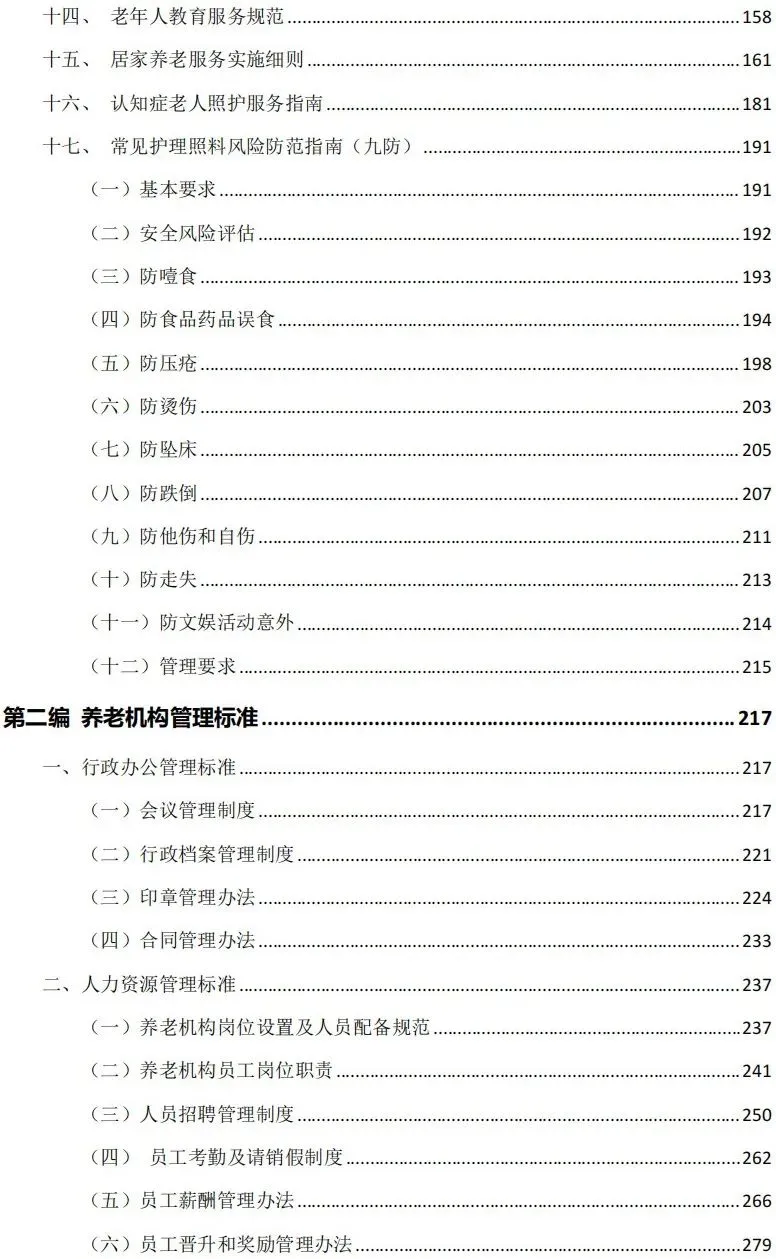 十四、 老年人教育服务规范 ........ 158

十五、 居家养老服务实施细则 ........ 161

十六、 认知症老人照护服务指南 ........ 181

十七、 常见护理照料风险防范指南（九防） ........ 191

（一）基本要求 ........ 191

（二）安全风险评估 ........ 192

（三）防噎食 ........ 193

（四）防食品药品误食 ........ 194

（五）防压疮 ........ 198

（六）防烫伤 ........ 203

（七）防坠床 ........ 205

（八）防跌倒 ........ 207

（九）防他伤和自伤 ........ 211

（十）防走失 ........ 213

（十一）防文娱活动意外 ........ 214

（十二）管理要求 ........ 215

第二编 养老机构管理标准 ........ 217

一、行政办公管理标准 ........ 217

（一）会议管理制度 ........ 217

（二）行政档案管理制度 ........ 221

（三）印章管理办法 ........ 224

（四）合同管理办法 ........ 233

二、人力资源管理标准 ........ 237

（一）养老机构岗位设置及人员配备规范 ........ 237

（二）养老机构员工岗位职责 ........ 241

（三）人员招聘管理制度 ........ 250

（四） 员工考勤及请销假制度 ........ 262

（五）员工薪酬管理办法 ........ 266

（六）员工晋升和奖励管理办法 ........ 279